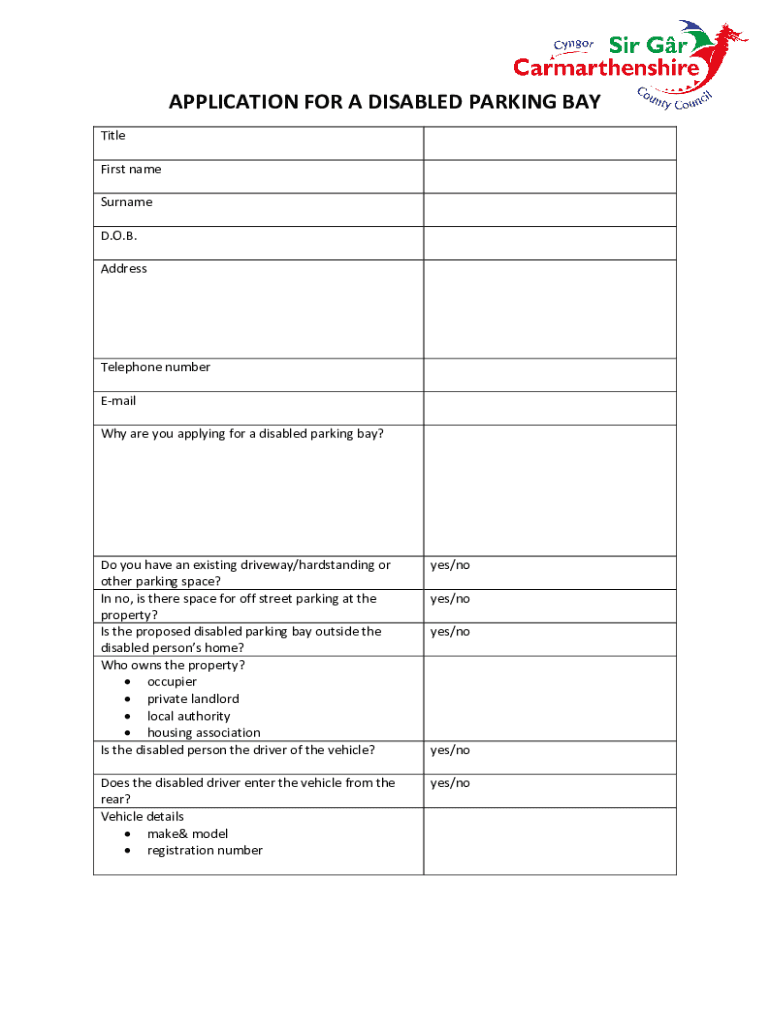 Cyngor Sir Gâr
Carmarthenshire
County Council

APPLICATION FOR A DISABLED PARKING BAY

| | |
|---|---|
| Title | |
| First name | |
| Surname | |
| D.O.B. | |
| Address | |
| Telephone number | |
| E-mail | |
| Why are you applying for a disabled parking bay? | |
| Do you have an existing driveway/hardstanding or other parking space? | yes/no |
| In no, is there space for off street parking at the property? | yes/no |
| Is the proposed disabled parking bay outside the disabled person's home? | yes/no |
| Who owns the property? • occupier • private landlord • local authority • housing association | |
| Is the disabled person the driver of the vehicle? | yes/no |
| Does the disabled driver enter the vehicle from the rear? | yes/no |
| Vehicle details • make& model • registration number | |